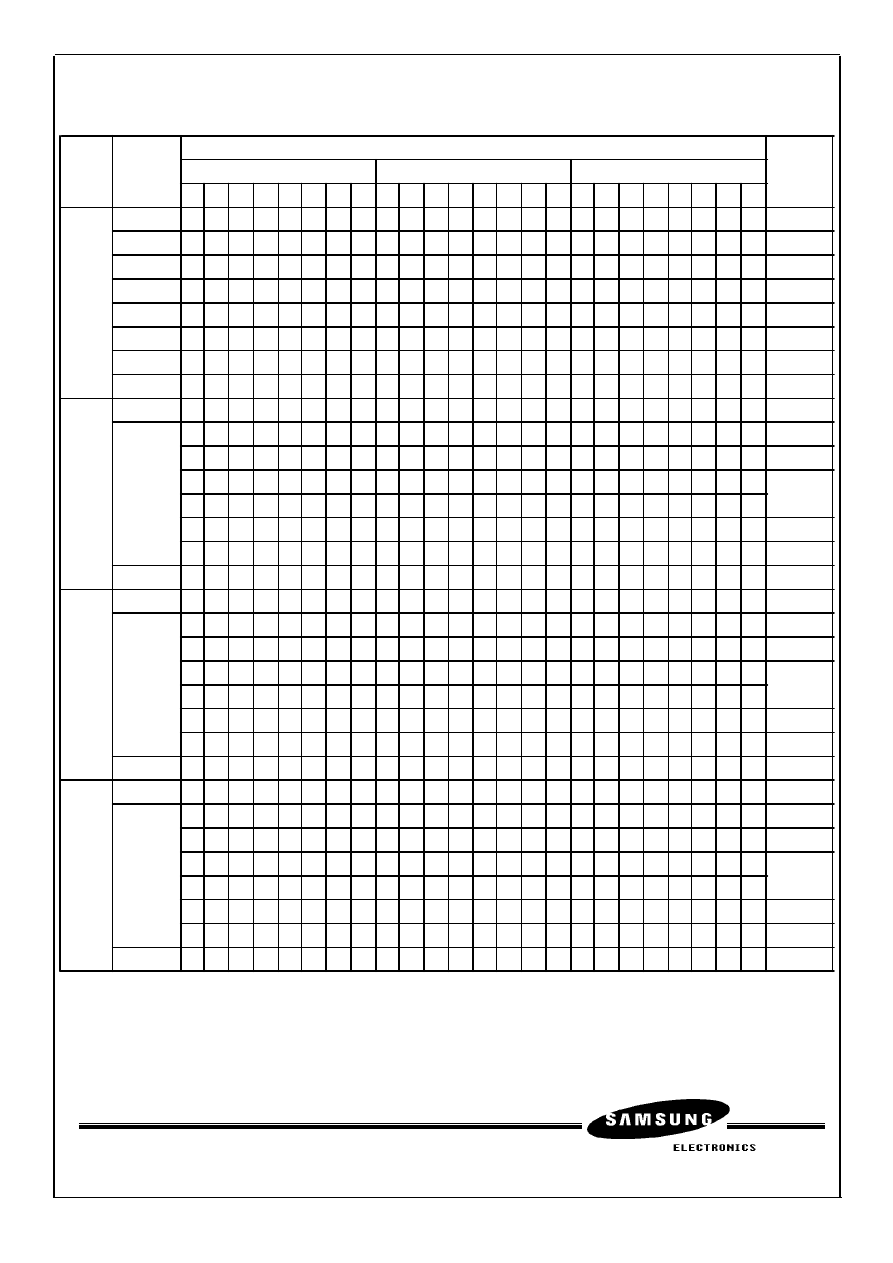 SAMSUNG
ELECTRONICS